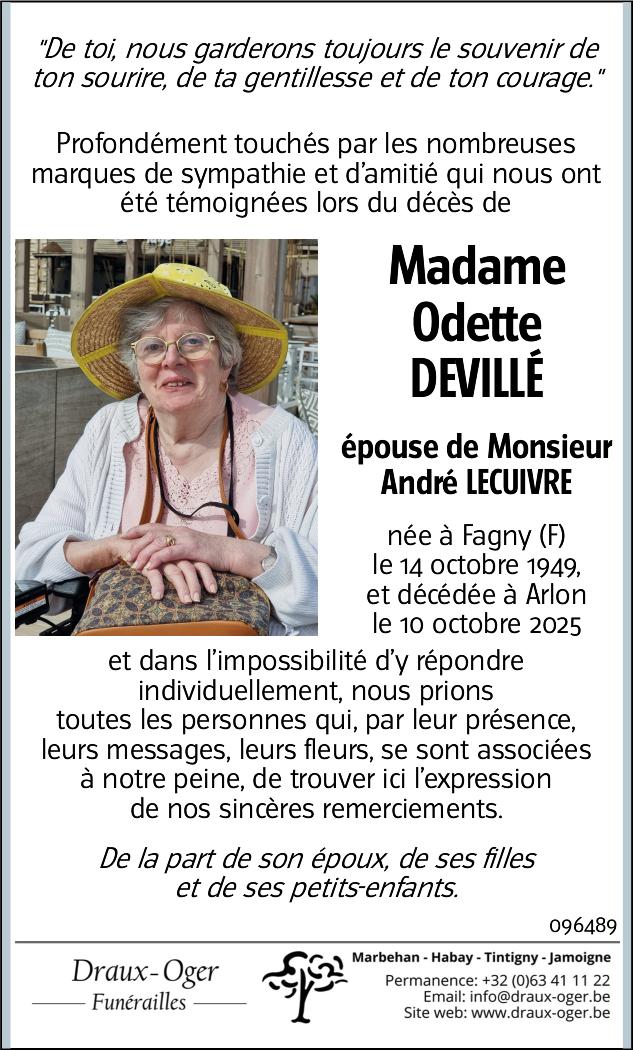 "De toi, nous garderons toujours le souvenir de ton sourire, de ta gentillesse et de ton courage."

Profondément touchés par les nombreuses marques de sympathie et d'amitié qui nous ont été témoignées lors du décès de

Madame
Odette
DEVILLÉ

épouse de Monsieur
André LECUIVRE

née à Fagny (F)
le 14 octobre 1949,
et décédée à Arlon
le 10 octobre 2025

et dans l'impossibilité d'y répondre individuellement, nous prions toutes les personnes qui, par leur présence, leurs messages, leurs fleurs, se sont associées à notre peine, de trouver ici l'expression de nos sincères remerciements.

De la part de son époux, de ses filles et de ses petits-enfants.

096489

Draux-Oger
Funérailles

Marbehan - Habay - Tintigny - Jamoigne
Permanence: +32 (0)63 41 11 22
Email: info@draux-oger.be
Site web: www.draux-oger.be